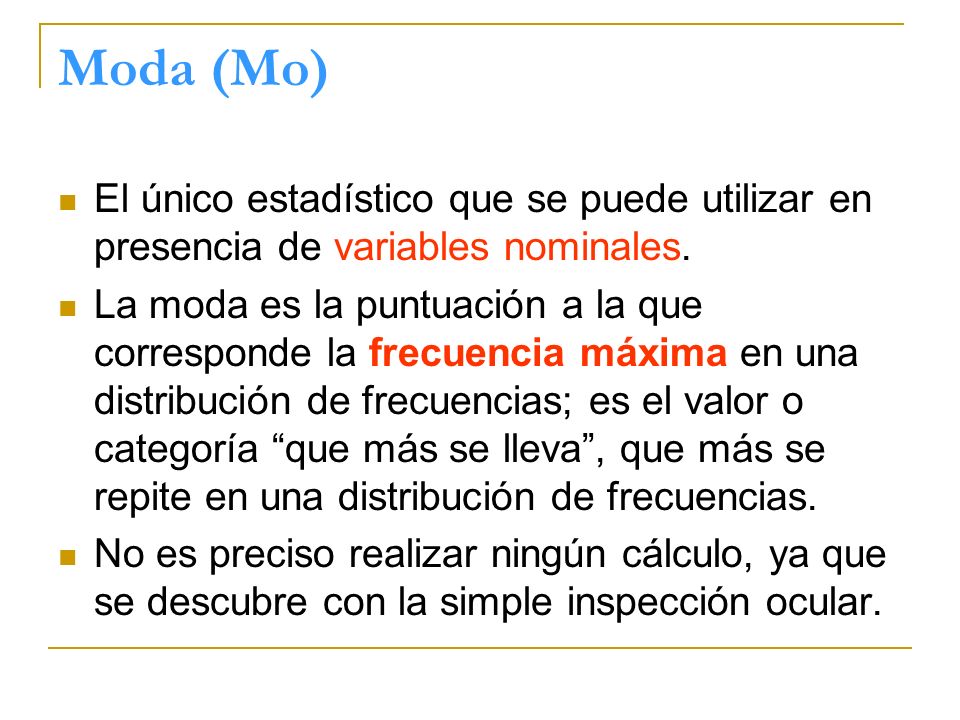 Moda (Mo)

- El único estadístico que se puede utilizar en presencia de variables nominales.
- La moda es la puntuación a la que corresponde la frecuencia máxima en una distribución de frecuencias; es el valor o categoría “que más se lleva”, que más se repite en una distribución de frecuencias.
- No es preciso realizar ningún cálculo, ya que se descubre con la simple inspección ocular.